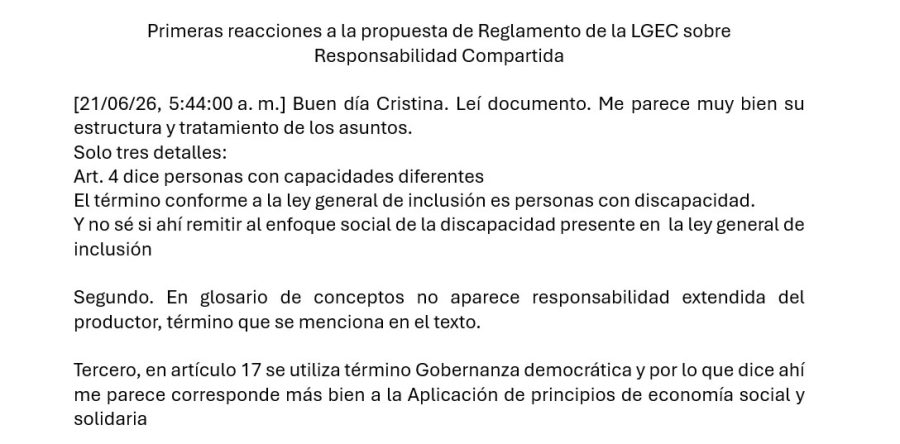 Primeras reacciones a la propuesta de Reglamento de la LGEC sobre Responsabilidad Compartida

[21/06/26, 5:44:00 a. m.] Buen día Cristina. Leí documento. Me parece muy bien su estructura y tratamiento de los asuntos.
Solo tres detalles:
Art. 4 dice personas con capacidades diferentes
El término conforme a la ley general de inclusión es personas con discapacidad.
Y no sé si ahí remitir al enfoque social de la discapacidad presente en la ley general de inclusión

Segundo. En glosario de conceptos no aparece responsabilidad extendida del productor, término que se menciona en el texto.

Tercero, en artículo 17 se utiliza término Gobernanza democrática y por lo que dice ahí me parece corresponde más bien a la Aplicación de principios de economía social y solidaria